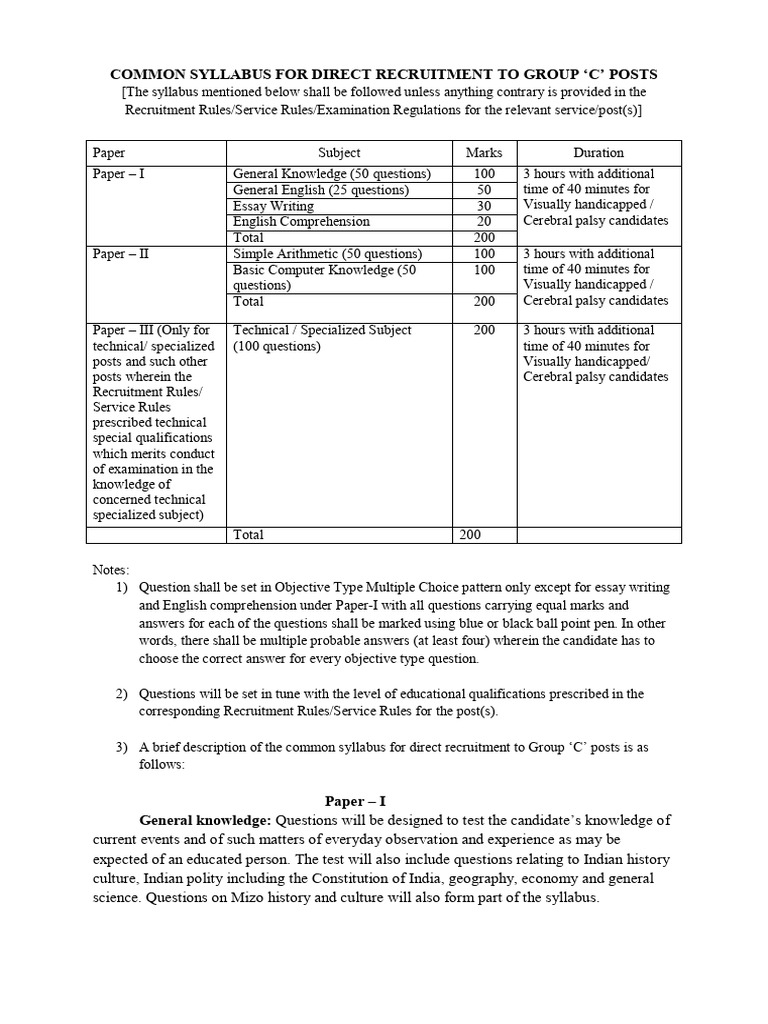 COMMON SYLLABUS FOR DIRECT RECRUITMENT TO GROUP 'C' POSTS
[The syllabus mentioned below shall be followed unless anything contrary is provided in the Recruitment Rules/Service Rules/Examination Regulations for the relevant service/post(s)]

| Paper | Subject | Marks | Duration |
|---|---|---|---|
| Paper – I | General Knowledge (50 questions) | 100 | 3 hours with additional time of 40 minutes for Visually handicapped / Cerebral palsy candidates |
| | General English (25 questions) | 50 | |
| | Essay Writing | 30 | |
| | English Comprehension | 20 | |
| | Total | 200 | |
| Paper – II | Simple Arithmetic (50 questions) | 100 | 3 hours with additional time of 40 minutes for Visually handicapped / Cerebral palsy candidates |
| | Basic Computer Knowledge (50 questions) | 100 | |
| | Total | 200 | |
| Paper – III (Only for technical/ specialized posts and such other posts wherein the Recruitment Rules/ Service Rules prescribed technical special qualifications which merits conduct of examination in the knowledge of concerned technical specialized subject) | Technical / Specialized Subject (100 questions) | 200 | 3 hours with additional time of 40 minutes for Visually handicapped/ Cerebral palsy candidates |
| | Total | 200 | |

Notes:
1) Question shall be set in Objective Type Multiple Choice pattern only except for essay writing and English comprehension under Paper-I with all questions carrying equal marks and answers for each of the questions shall be marked using blue or black ball point pen. In other words, there shall be multiple probable answers (at least four) wherein the candidate has to choose the correct answer for every objective type question.

2) Questions will be set in tune with the level of educational qualifications prescribed in the corresponding Recruitment Rules/Service Rules for the post(s).

3) A brief description of the common syllabus for direct recruitment to Group 'C' posts is as follows:

Paper – I

General knowledge: Questions will be designed to test the candidate's knowledge of current events and of such matters of everyday observation and experience as may be expected of an educated person. The test will also include questions relating to Indian history culture, Indian polity including the Constitution of India, geography, economy and general science. Questions on Mizo history and culture will also form part of the syllabus.